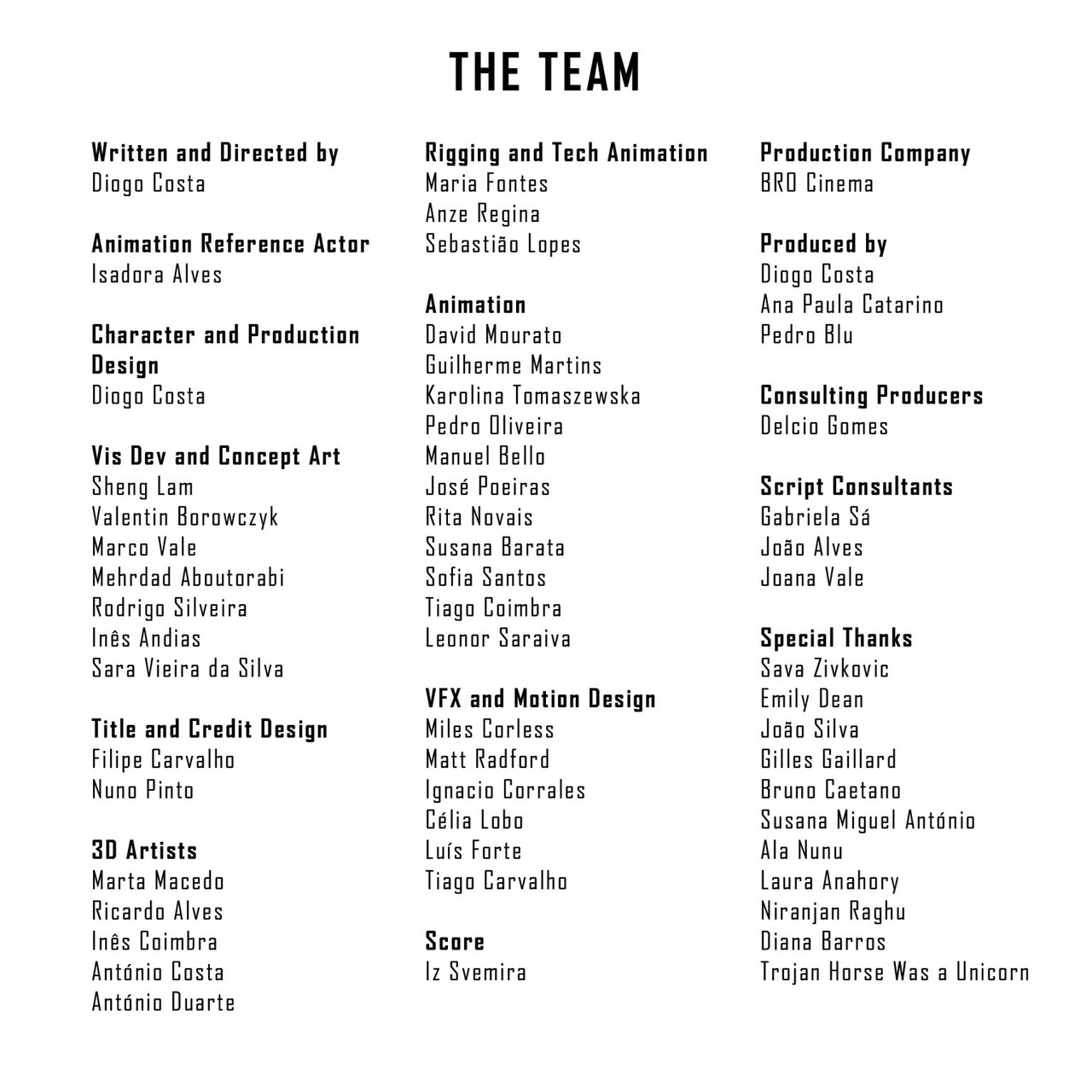 THE TEAM

Written and Directed by
Diogo Costa

Animation Reference Actor
Isadora Alves

Character and Production Design
Diogo Costa

Vis Dev and Concept Art
Sheng Lam
Valentin Borowczyk
Marco Vale
Mehrdad Aboutorabi
Rodrigo Silveira
Inês Andias
Sara Vieira da Silva

Title and Credit Design
Filipe Carvalho
Nuno Pinto

3D Artists
Marta Macedo
Ricardo Alves
Inês Coimbra
António Costa
António Duarte

Rigging and Tech Animation
Maria Fontes
Anze Regina
Sebastião Lopes

Animation
David Mourato
Guilherme Martins
Karolina Tomaszewska
Pedro Oliveira
Manuel Bello
José Poeiras
Rita Novais
Susana Barata
Sofia Santos
Tiago Coimbra
Leonor Saraiva

VFX and Motion Design
Miles Corless
Matt Radford
Ignacio Corrales
Célia Lobo
Luís Forte
Tiago Carvalho

Score
Iz Svemira

Production Company
BRO Cinema

Produced by
Diogo Costa
Ana Paula Catarino
Pedro Blu

Consulting Producers
Delcio Gomes

Script Consultants
Gabriela Sá
João Alves
Joana Vale

Special Thanks
Sava Zivkovic
Emily Dean
João Silva
Gilles Gaillard
Bruno Caetano
Susana Miguel António
Ala Nunu
Laura Anahory
Niranjan Raghu
Diana Barros
Trojan Horse Was a Unicorn